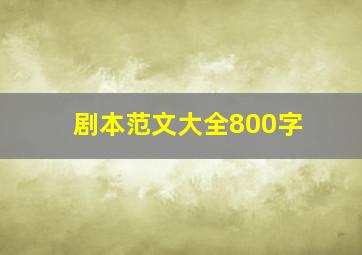 剧本范文大全800字